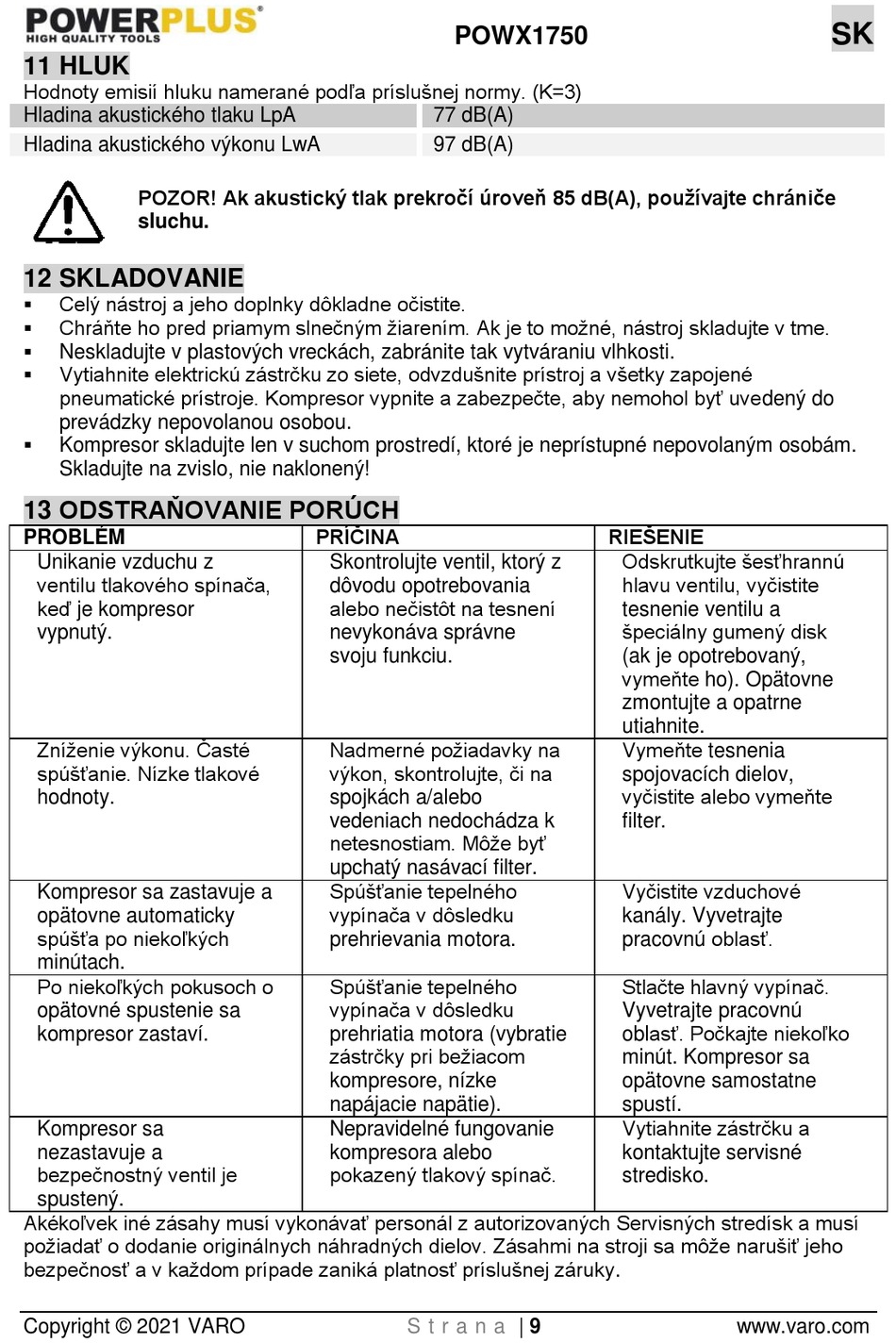 POWERPLUS
HIGH QUALITY TOOLS
POWX1750
SK

11 HLUK
Hodnoty emisií hluku namerané podľa príslušnej normy. (K=3)

| Hladina akustického tlaku LpA | 77 dB(A) |
|---|---|
| Hladina akustického výkonu LwA | 97 dB(A) |

POZOR! Ak akustický tlak prekročí úroveň 85 dB(A), používajte chrániče sluchu.

12 SKLADOVANIE
▪ Celý nástroj a jeho doplnky dôkladne očistite.
▪ Chráňte ho pred priamym slnečným žiarením. Ak je to možné, nástroj skladujte v tme.
▪ Neskladujte v plastových vreckách, zabránite tak vytváraniu vlhkosti.
▪ Vytiahnite elektrickú zástrčku zo siete, odvzdušnite prístroj a všetky zapojené pneumatické prístroje. Kompresor vypnite a zabezpečte, aby nemohol byť uvedený do prevádzky nepovolanou osobou.
▪ Kompresor skladujte len v suchom prostredí, ktoré je neprístupné nepovolaným osobám. Skladujte na zvislo, nie naklonený!

13 ODSTRAŇOVANIE PORÚCH

| PROBLÉM | PRÍČINA | RIEŠENIE |
|---|---|---|
| Unikanie vzduchu z ventilu tlakového spínača, keď je kompresor vypnutý. | Skontrolujte ventil, ktorý z dôvodu opotrebovania alebo nečistôt na tesnení nevykonáva správne svoju funkciu. | Odskrutkujte šesťhrannú hlavu ventilu, vyčistite tesnenie ventilu a špeciálny gumený disk (ak je opotrebovaný, vymeňte ho). Opätovne zmontujte a opatrne utiahnite. |
| Zníženie výkonu. Časté spúšťanie. Nízke tlakové hodnoty. | Nadmerné požiadavky na výkon, skontrolujte, či na spojkách a/alebo vedeniach nedochádza k netesnostiam. Môže byť upchatý nasávací filter. | Vymeňte tesnenia spojovacích dielov, vyčistite alebo vymeňte filter. |
| Kompresor sa zastavuje a opätovne automaticky spúšťa po niekoľkých minútach. | Spúšťanie tepelného vypínača v dôsledku prehrievania motora. | Vyčistite vzduchové kanály. Vyvetrajte pracovnú oblasť. |
| Po niekoľkých pokusoch o opätovné spustenie sa kompresor zastaví. | Spúšťanie tepelného vypínača v dôsledku prehriatia motora (vybratie zástrčky pri bežiacom kompresore, nízke napájacie napätie). | Stlačte hlavný vypínač. Vyvetrajte pracovnú oblasť. Počkajte niekoľko minút. Kompresor sa opätovne samostatne spustí. |
| Kompresor sa nezastavuje a bezpečnostný ventil je spustený. | Nepravidelné fungovanie kompresora alebo pokazený tlakový spínač. | Vytiahnite zástrčku a kontaktujte servisné stredisko. |

Akékoľvek iné zásahy musí vykonávať personál z autorizovaných Servisných stredísk a musí požiadať o dodanie originálnych náhradných dielov. Zásahmi na stroji sa môže narušiť jeho bezpečnosť a v každom prípade zaniká platnosť príslušnej záruky.

Copyright © 2021 VARO
Strana | 9
www.varo.com